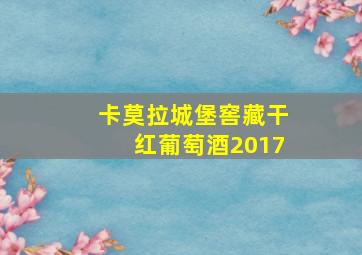 卡莫拉城堡窖藏干红葡萄酒2017